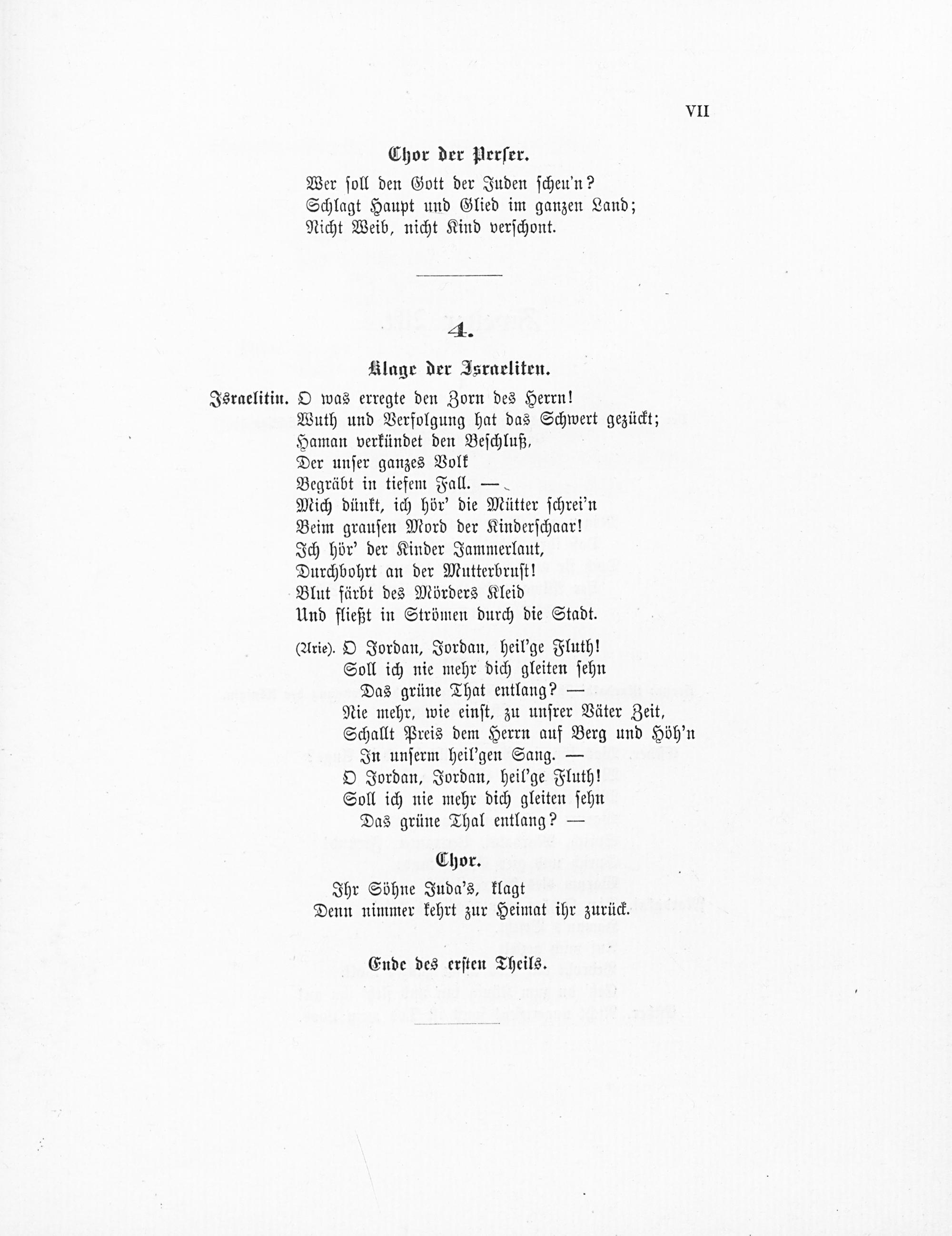 VII

Chor der Perser.

Wer soll den Gott der Juden scheu'n?
Schlagt Haupt und Glied im ganzen Land;
Nicht Weib, nicht Kind verschont.

4.

Klage der Israeliten.

Israelitin. O was erregte den Zorn des Herrn!
Wuth und Verfolgung hat das Schwert gezückt;
Haman verkündet den Beschluß,
Der unser ganzes Volk
Begräbt in tiefem Fall. —
Mich dünkt, ich hör' die Mütter schrei'n
Beim grausen Mord der Kinderschaar!
Ich hör' der Kinder Jammerlaut,
Durchbohrt an der Mutterbrust!
Blut färbt des Mörders Kleid
Und fließt in Strömen durch die Stadt.

(Arie). O Jordan, Jordan, heil'ge Fluth!
Soll ich nie mehr dich gleiten sehn
Das grüne Thal entlang? —
Nie mehr, wie einst, zu unsrer Väter Zeit,
Schallt Preis dem Herrn auf Berg und Höh'n
In unserm heil'gen Sang. —
O Jordan, Jordan, heil'ge Fluth!
Soll ich nie mehr dich gleiten sehn
Das grüne Thal entlang? —

Chor.

Ihr Söhne Juda's, klagt
Denn nimmer kehrt zur Heimat ihr zurück.

Ende des ersten Theils.